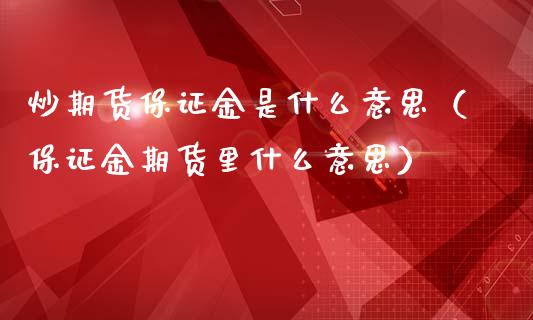 炒期货保证金是什么意思（保证金期货里什么意思）